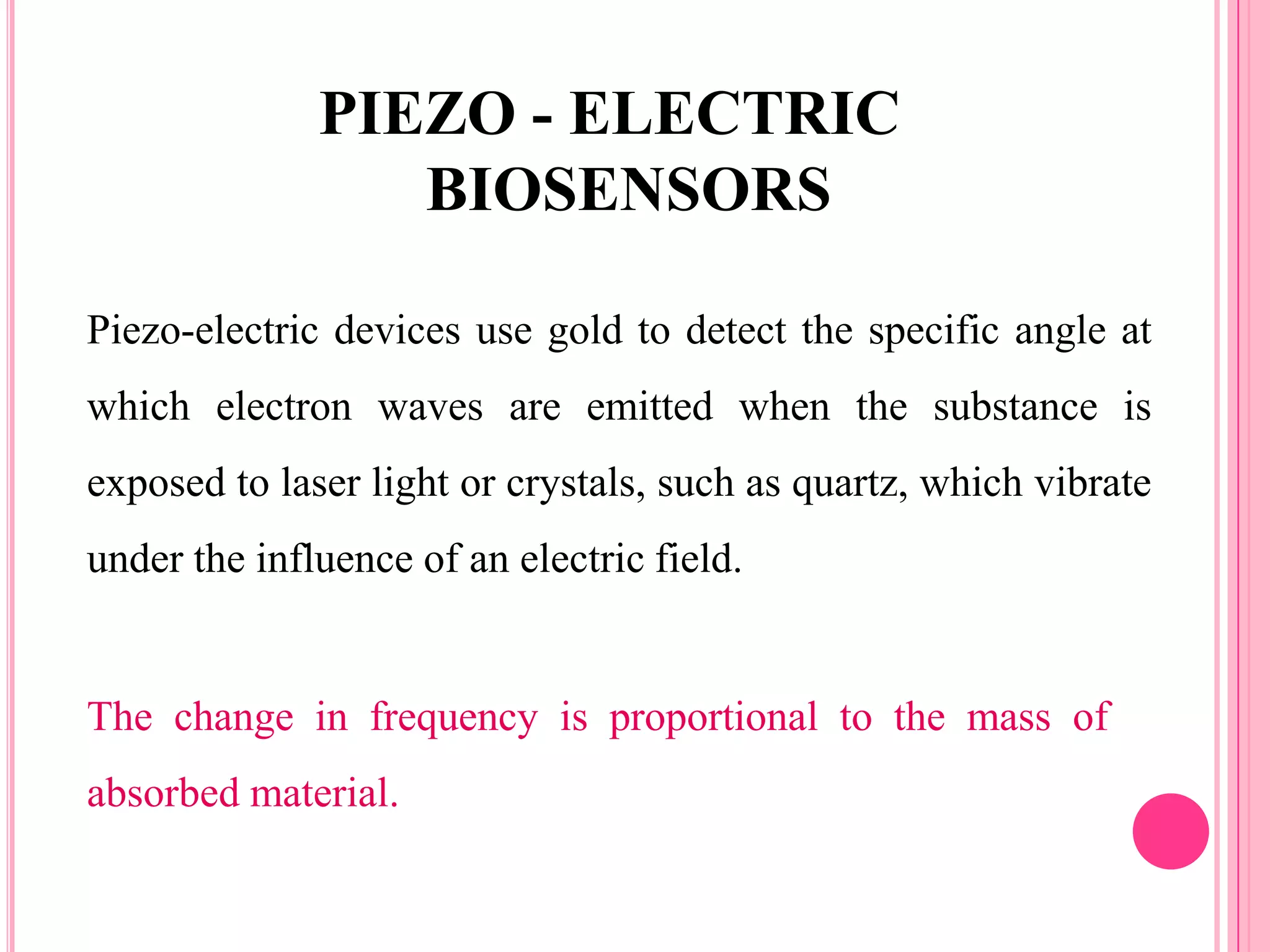 PIEZO - ELECTRIC BIOSENSORS

Piezo-electric devices use gold to detect the specific angle at which electron waves are emitted when the substance is exposed to laser light or crystals, such as quartz, which vibrate under the influence of an electric field.

The change in frequency is proportional to the mass of absorbed material.